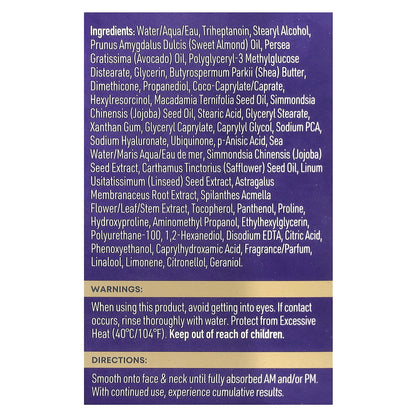 Ingredients: Water/Aqua/Eau, Triheptanoin, Stearyl Alcohol, Prunus Amygdalus Dulcis (Sweet Almond) Oil, Persea Gratissima (Avocado) Oil, Polyglyceryl-3 Methylglucose Distearate, Glycerin, Butyrospermum Parkii (Shea) Butter, Dimethicone, Propanediol, Coco-Caprylate/Caprate, Hexylresorcinol, Macadamia Ternifolia Seed Oil, Simmondsia Chinensis (Jojoba) Seed Oil, Stearic Acid, Glyceryl Stearate, Xanthan Gum, Glyceryl Caprylate, Caprylyl Glycol, Sodium PCA, Sodium Hyaluronate, Ubiquinone, p-Anisic Acid, Sea Water/Maris Aqua/Eau de mer, Simmondsia Chinensis (Jojoba) Seed Extract, Carthamus Tinctorius (Safflower) Seed Oil, Linum Usitatissimum (Linseed) Seed Extract, Astragalus Membranaceus Root Extract, Spilanthes Acmella Flower/Leaf/Stem Extract, Tocopherol, Panthenol, Proline, Hydroxyproline, Aminomethyl Propanol, Ethylhexylglycerin, Polyurethane-100, 1,2-Hexanediol, Disodium EDTA, Citric Acid, Phenoxyethanol, Caprylhydroxamic Acid, Fragrance/Parfum, Linalool, Limonene, Citronellol, Geraniol.

WARNINGS:

When using this product, avoid getting into eyes. If contact occurs, rinse thoroughly with water. Protect from Excessive Heat (40°C/104°F). Keep out of reach of children.

DIRECTIONS:

Smooth onto face & neck until fully absorbed AM and/or PM. With continued use, experience cumulative results.